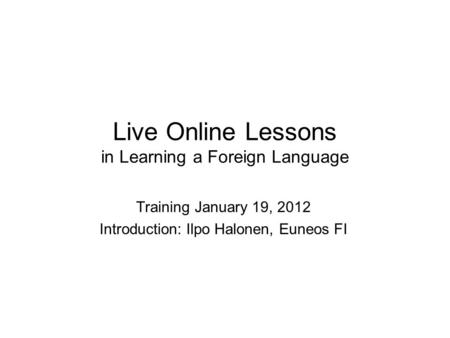 Live Online Lessons
in Learning a Foreign Language

Training January 19, 2012
Introduction: Ilpo Halonen, Euneos FI